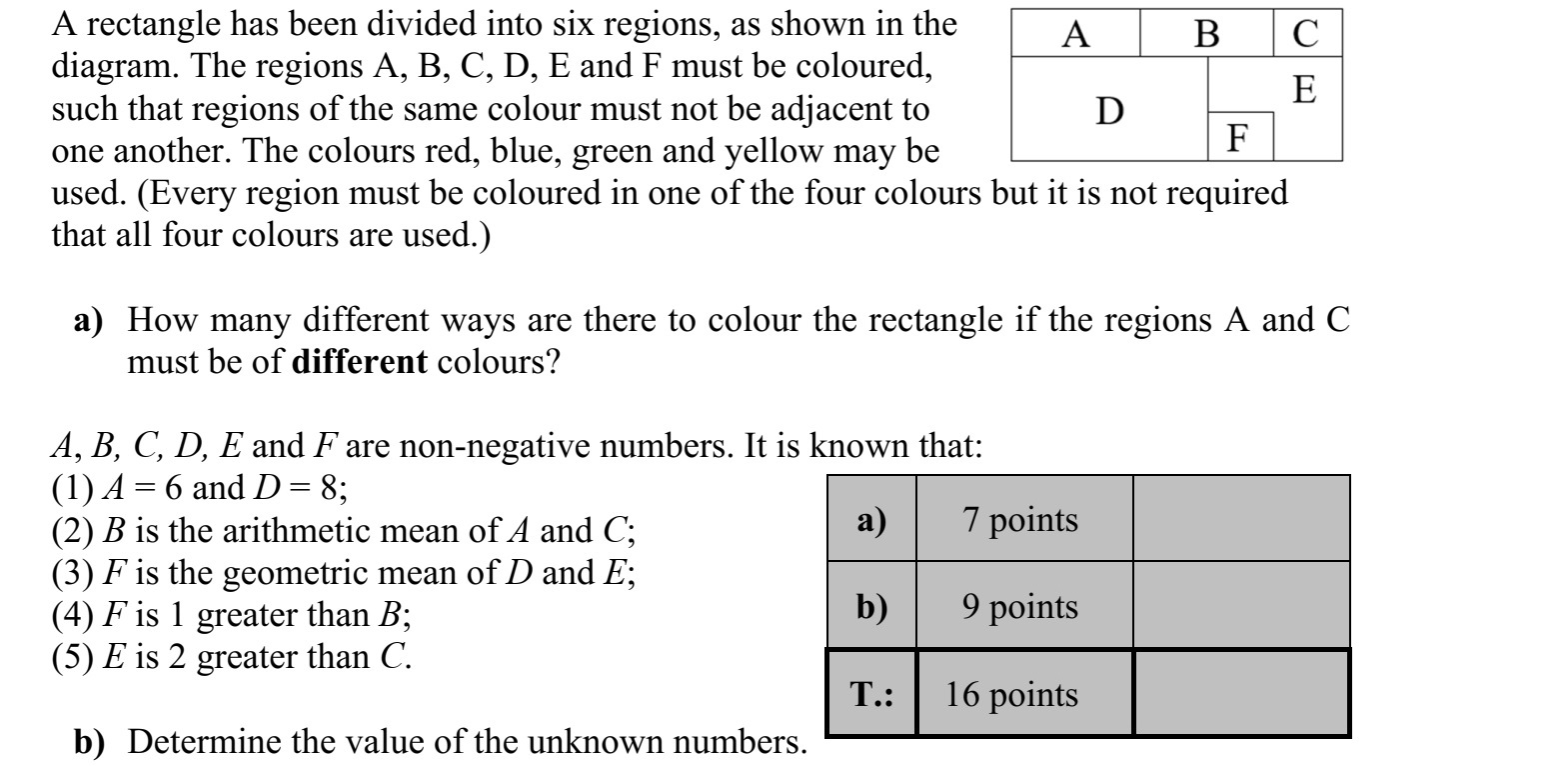 A rectangle has been divided into six regions, as shown in the diagram. The regions A, B, C, D, E and F must be coloured, such that regions of the same colour must not be adjacent to one another. The colours red, blue, green and yellow may be used. (Every region must be coloured in one of the four colours but it is not required that all four colours are used.)

A
B
C
D
E
F

a) How many different ways are there to colour the rectangle if the regions A and C must be of different colours?

A, B, C, D, E and F are non-negative numbers. It is known that:
(1) $A = 6$ and $D = 8$;
(2) B is the arithmetic mean of A and C;
(3) F is the geometric mean of D and E;
(4) F is 1 greater than B;
(5) E is 2 greater than C.

b) Determine the value of the unknown numbers.

| a) | 7 points | |
|---|---|---|
| b) | 9 points | |
| T.: | 16 points | |